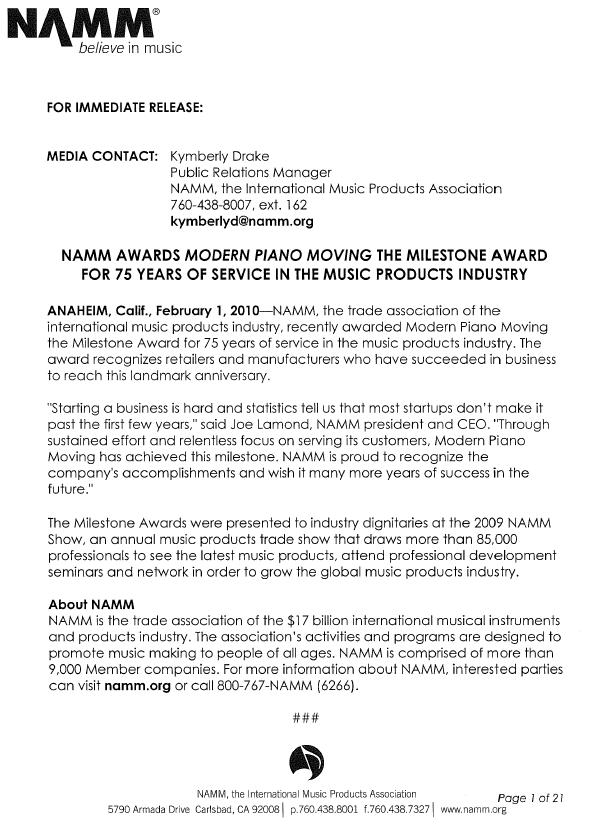 NAMM®
believe in music

FOR IMMEDIATE RELEASE:

MEDIA CONTACT: Kymberly Drake
Public Relations Manager
NAMM, the International Music Products Association
760-438-8007, ext. 162
kymberlyd@namm.org

NAMM AWARDS MODERN PIANO MOVING THE MILESTONE AWARD FOR 75 YEARS OF SERVICE IN THE MUSIC PRODUCTS INDUSTRY

ANAHEIM, Calif., February 1, 2010—NAMM, the trade association of the international music products industry, recently awarded Modern Piano Moving the Milestone Award for 75 years of service in the music products industry. The award recognizes retailers and manufacturers who have succeeded in business to reach this landmark anniversary.

"Starting a business is hard and statistics tell us that most startups don't make it past the first few years," said Joe Lamond, NAMM president and CEO. "Through sustained effort and relentless focus on serving its customers, Modern Piano Moving has achieved this milestone. NAMM is proud to recognize the company's accomplishments and wish it many more years of success in the future."

The Milestone Awards were presented to industry dignitaries at the 2009 NAMM Show, an annual music products trade show that draws more than 85,000 professionals to see the latest music products, attend professional development seminars and network in order to grow the global music products industry.

About NAMM
NAMM is the trade association of the $17 billion international musical instruments and products industry. The association's activities and programs are designed to promote music making to people of all ages. NAMM is comprised of more than 9,000 Member companies. For more information about NAMM, interested parties can visit namm.org or call 800-767-NAMM (6266).

###

NAMM, the International Music Products Association
5790 Armada Drive Carlsbad, CA 92008 | p.760.438.8001 f.760.438.7327 | www.namm.org

Page 1 of 21